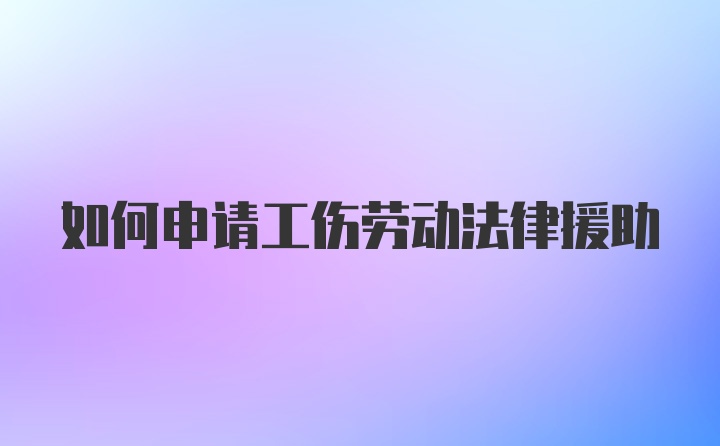 如何申请工伤劳动法律援助